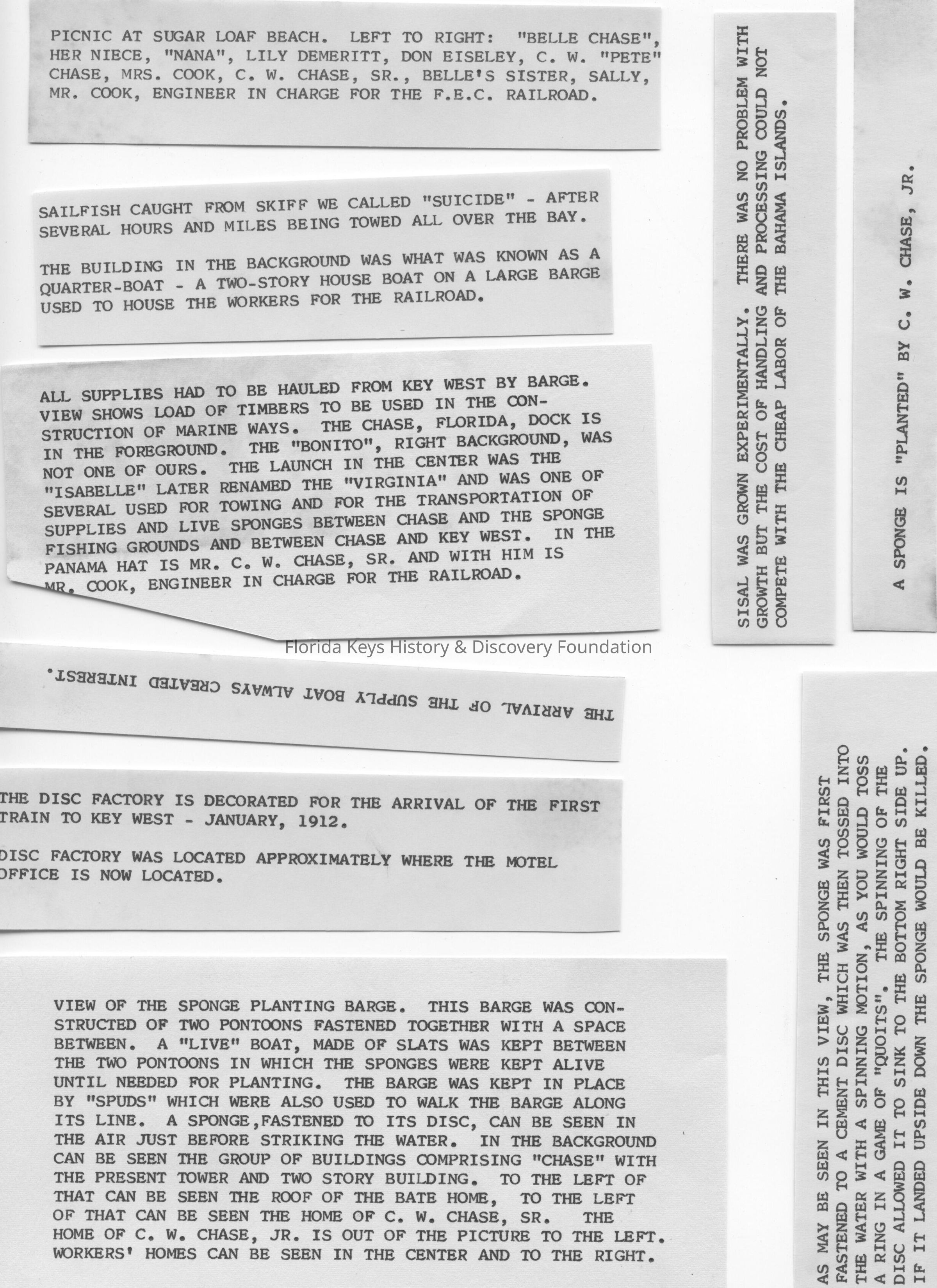 PICNIC AT SUGAR LOAF BEACH. LEFT TO RIGHT: "BELLE CHASE", HER NIECE, "NANA", LILY DEMERITT, DON EISELEY, C. W. "PETE" CHASE, MRS. COOK, C. W. CHASE, SR., BELLE'S SISTER, SALLY, MR. COOK, ENGINEER IN CHARGE FOR THE F.E.C. RAILROAD.

SAILFISH CAUGHT FROM SKIFF WE CALLED "SUICIDE" - AFTER SEVERAL HOURS AND MILES BEING TOWED ALL OVER THE BAY.

THE BUILDING IN THE BACKGROUND WAS WHAT WAS KNOWN AS A QUARTER-BOAT - A TWO-STORY HOUSE BOAT ON A LARGE BARGE USED TO HOUSE THE WORKERS FOR THE RAILROAD.

ALL SUPPLIES HAD TO BE HAULED FROM KEY WEST BY BARGE. VIEW SHOWS LOAD OF TIMBERS TO BE USED IN THE CONSTRUCTION OF MARINE WAYS. THE CHASE, FLORIDA, DOCK IS IN THE FOREGROUND. THE "BONITO", RIGHT BACKGROUND, WAS NOT ONE OF OURS. THE LAUNCH IN THE CENTER WAS THE "ISABELLE" LATER RENAMED THE "VIRGINIA" AND WAS ONE OF SEVERAL USED FOR TOWING AND FOR THE TRANSPORTATION OF SUPPLIES AND LIVE SPONGES BETWEEN CHASE AND THE SPONGE FISHING GROUNDS AND BETWEEN CHASE AND KEY WEST. IN THE PANAMA HAT IS MR. C. W. CHASE, SR. AND WITH HIM IS MR. COOK, ENGINEER IN CHARGE FOR THE RAILROAD.

THE ARRIVAL OF THE SUPPLY BOAT ALWAYS CREATED INTEREST.

THE DISC FACTORY IS DECORATED FOR THE ARRIVAL OF THE FIRST TRAIN TO KEY WEST - JANUARY, 1912.

DISC FACTORY WAS LOCATED APPROXIMATELY WHERE THE MOTEL OFFICE IS NOW LOCATED.

VIEW OF THE SPONGE PLANTING BARGE. THIS BARGE WAS CONSTRUCTED OF TWO PONTOONS FASTENED TOGETHER WITH A SPACE BETWEEN. A "LIVE" BOAT, MADE OF SLATS WAS KEPT BETWEEN THE TWO PONTOONS IN WHICH THE SPONGES WERE KEPT ALIVE UNTIL NEEDED FOR PLANTING. THE BARGE WAS KEPT IN PLACE BY "SPUDS" WHICH WERE ALSO USED TO WALK THE BARGE ALONG ITS LINE. A SPONGE,FASTENED TO ITS DISC, CAN BE SEEN IN THE AIR JUST BEFORE STRIKING THE WATER. IN THE BACKGROUND CAN BE SEEN THE GROUP OF BUILDINGS COMPRISING "CHASE" WITH THE PRESENT TOWER AND TWO STORY BUILDING. TO THE LEFT OF THAT CAN BE SEEN THE ROOF OF THE BATE HOME, TO THE LEFT OF THAT CAN BE SEEN THE HOME OF C. W. CHASE, SR. THE HOME OF C. W. CHASE, JR. IS OUT OF THE PICTURE TO THE LEFT. WORKERS' HOMES CAN BE SEEN IN THE CENTER AND TO THE RIGHT.

SISAL WAS GROWN EXPERIMENTALLY. THERE WAS NO PROBLEM WITH GROWTH BUT THE COST OF HANDLING AND PROCESSING COULD NOT COMPETE WITH THE CHEAP LABOR OF THE BAHAMA ISLANDS.

A SPONGE IS "PLANTED" BY C. W. CHASE, JR.

AS MAY BE SEEN IN THIS VIEW, THE SPONGE WAS FIRST FASTENED TO A CEMENT DISC WHICH WAS THEN TOSSED INTO THE WATER WITH A SPINNING MOTION, AS YOU WOULD TOSS A RING IN A GAME OF "QUOITS". THE SPINNING OF THE DISC ALLOWED IT TO SINK TO THE BOTTOM RIGHT SIDE UP. IF IT LANDED UPSIDE DOWN THE SPONGE WOULD BE KILLED.

Florida Keys History & Discovery Foundation